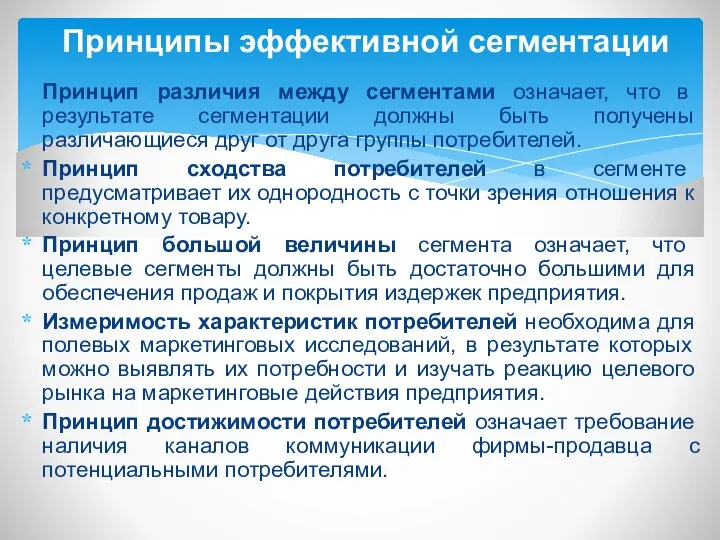 Принципы эффективной сегментации

Принцип различия между сегментами означает, что в результате сегментации должны быть получены различающиеся друг от друга группы потребителей.

* Принцип сходства потребителей в сегменте предусматривает их однородность с точки зрения отношения к конкретному товару.

* Принцип большой величины сегмента означает, что целевые сегменты должны быть достаточно большими для обеспечения продаж и покрытия издержек предприятия.

* Измеримость характеристик потребителей необходима для полевых маркетинговых исследований, в результате которых можно выявлять их потребности и изучать реакцию целевого рынка на маркетинговые действия предприятия.

* Принцип достижимости потребителей означает требование наличия каналов коммуникации фирмы-продавца с потенциальными потребителями.